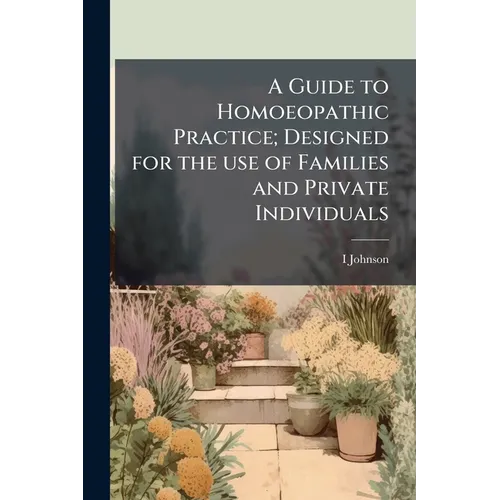 A Guide to Homoeopathic Practice; Designed for the use of Families and Private Individuals

I Johnson